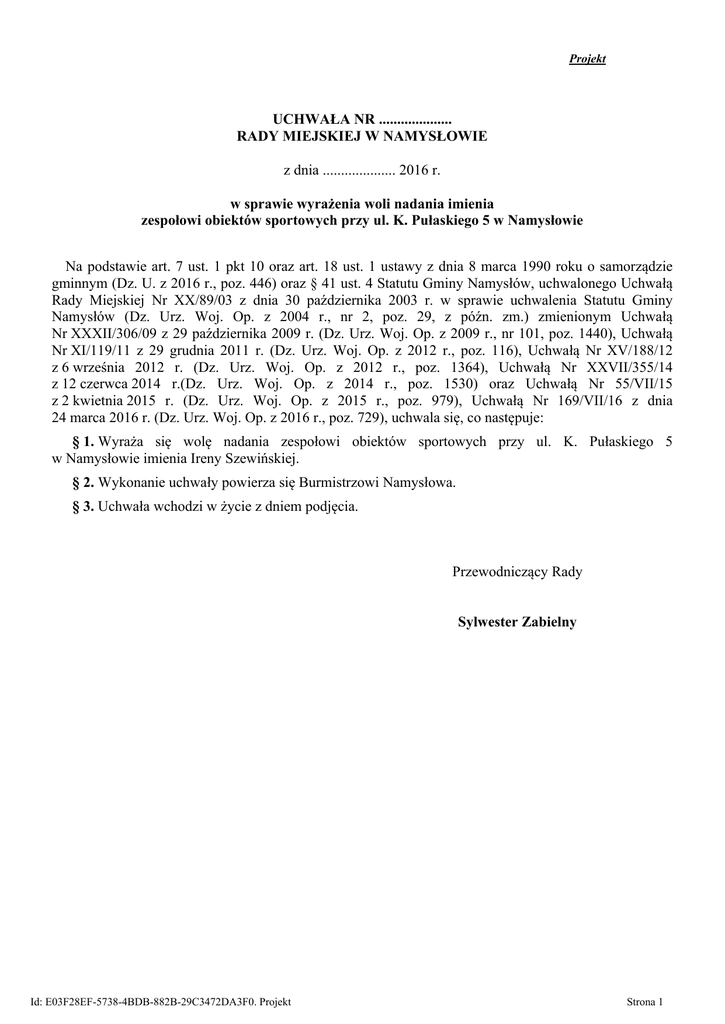 Projekt

UCHWAŁA NR ....................
RADY MIEJSKIEJ W NAMYSŁOWIE

z dnia .................... 2016 r.

w sprawie wyrażenia woli nadania imienia
zespołowi obiektów sportowych przy ul. K. Pułaskiego 5 w Namysłowie

Na podstawie art. 7 ust. 1 pkt 10 oraz art. 18 ust. 1 ustawy z dnia 8 marca 1990 roku o samorządzie gminnym (Dz. U. z 2016 r., poz. 446) oraz § 41 ust. 4 Statutu Gminy Namysłów, uchwalonego Uchwałą Rady Miejskiej Nr XX/89/03 z dnia 30 października 2003 r. w sprawie uchwalenia Statutu Gminy Namysłów (Dz. Urz. Woj. Op. z 2004 r., nr 2, poz. 29, z późn. zm.) zmienionym Uchwałą Nr XXXII/306/09 z 29 października 2009 r. (Dz. Urz. Woj. Op. z 2009 r., nr 101, poz. 1440), Uchwałą Nr XI/119/11 z 29 grudnia 2011 r. (Dz. Urz. Woj. Op. z 2012 r., poz. 116), Uchwałą Nr XV/188/12 z 6 września 2012 r. (Dz. Urz. Woj. Op. z 2012 r., poz. 1364), Uchwałą Nr XXVII/355/14 z 12 czerwca 2014 r.(Dz. Urz. Woj. Op. z 2014 r., poz. 1530) oraz Uchwałą Nr 55/VII/15 z 2 kwietnia 2015 r. (Dz. Urz. Woj. Op. z 2015 r., poz. 979), Uchwałą Nr 169/VII/16 z dnia 24 marca 2016 r. (Dz. Urz. Woj. Op. z 2016 r., poz. 729), uchwala się, co następuje:

§ 1. Wyraża się wolę nadania zespołowi obiektów sportowych przy ul. K. Pułaskiego 5 w Namysłowie imienia Ireny Szewińskiej.

§ 2. Wykonanie uchwały powierza się Burmistrzowi Namysłowa.

§ 3. Uchwała wchodzi w życie z dniem podjęcia.

Przewodniczący Rady

Sylwester Zabielny

Id: E03F28EF-5738-4BDB-882B-29C3472DA3F0. Projekt

Strona 1